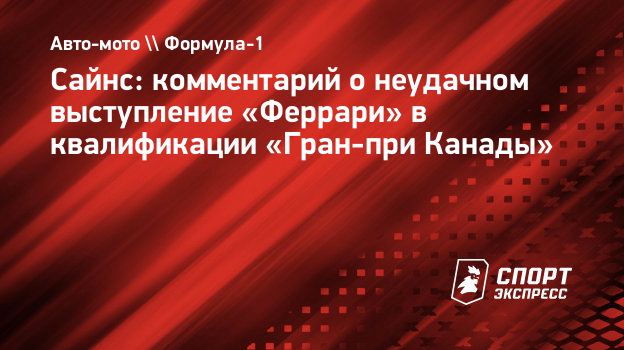 Авто-мото \\ Формула-1

Сайнс: комментарий о неудачном выступление «Феррари» в квалификации «Гран-при Канады»

СПОРТ ЭКСПРЕСС